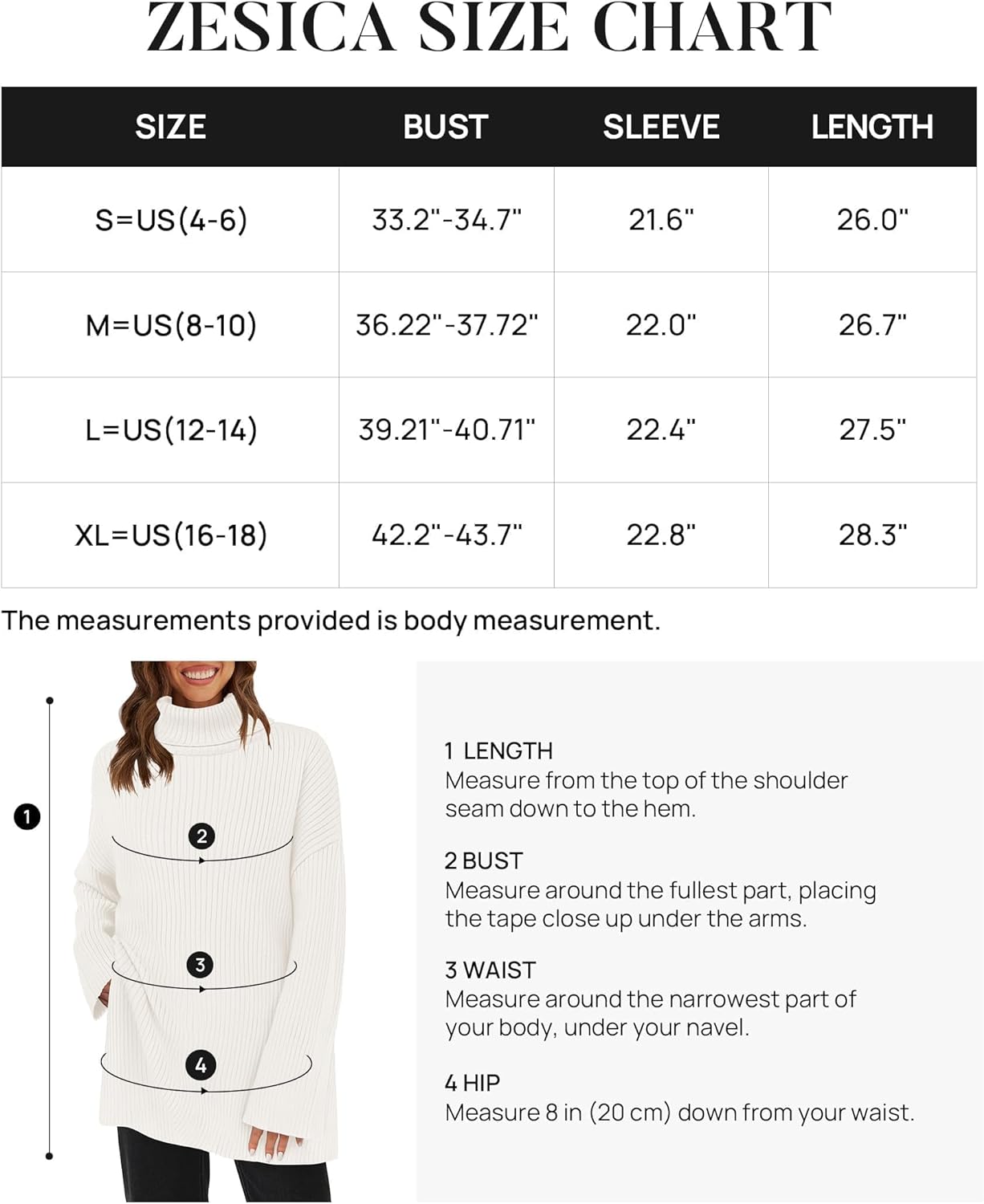 ZESICA SIZE CHART

| SIZE | BUST | SLEEVE | LENGTH |
|---|---|---|---|
| S=US(4-6) | 33.2"-34.7" | 21.6" | 26.0" |
| M=US(8-10) | 36.22"-37.72" | 22.0" | 26.7" |
| L=US(12-14) | 39.21"-40.71" | 22.4" | 27.5" |
| XL=US(16-18) | 42.2"-43.7" | 22.8" | 28.3" |

The measurements provided is body measurement.

1

2

3

4

1 LENGTH
Measure from the top of the shoulder seam down to the hem.

2 BUST
Measure around the fullest part, placing the tape close up under the arms.

3 WAIST
Measure around the narrowest part of your body, under your navel.

4 HIP
Measure 8 in (20 cm) down from your waist.